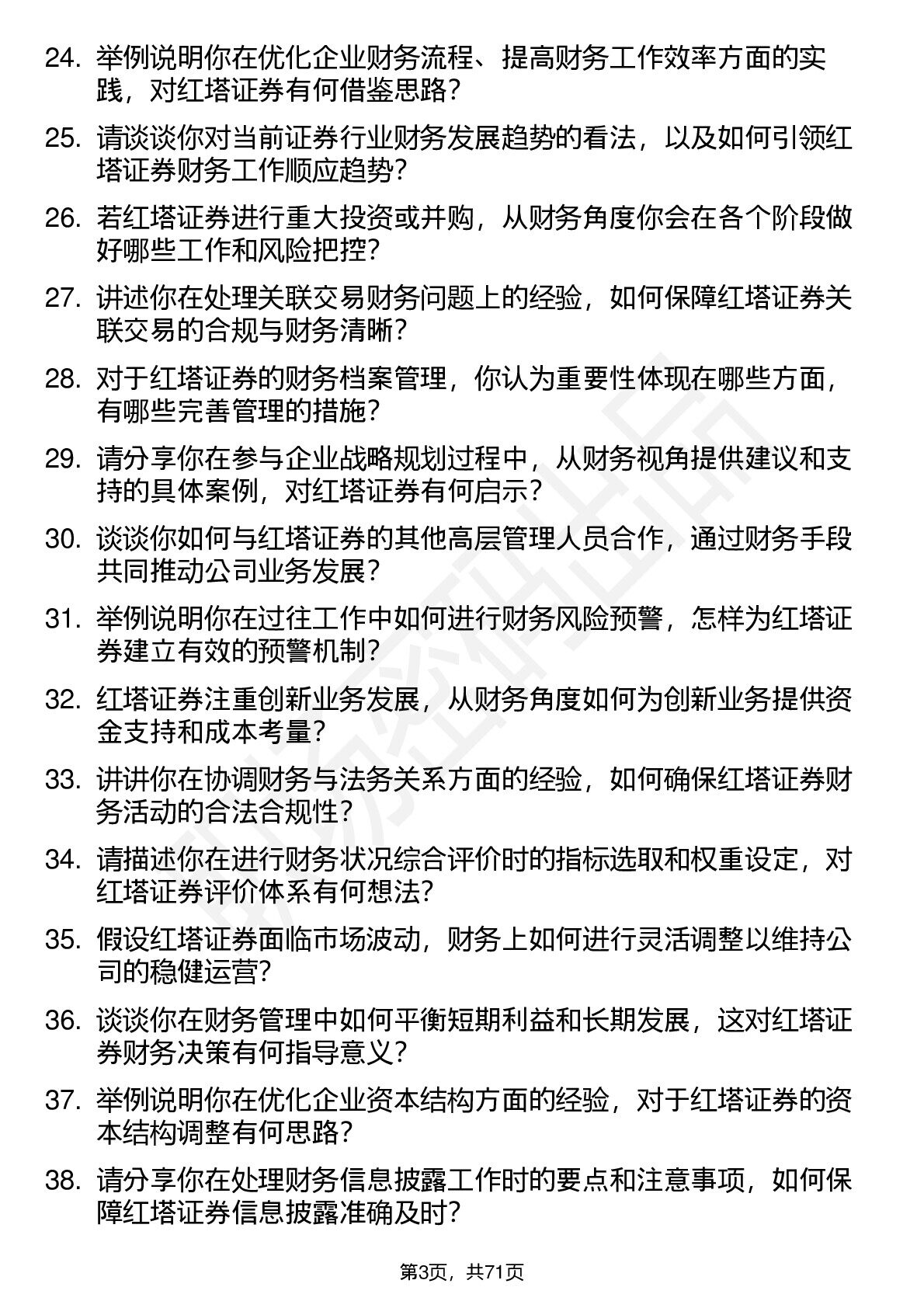 24. 举例说明你在优化企业财务流程、提高财务工作效率方面的实践，对红塔证券有何借鉴思路？

25. 请谈谈你对当前证券行业财务发展趋势的看法，以及如何引领红塔证券财务工作顺应趋势？

26. 若红塔证券进行重大投资或并购，从财务角度你会在各个阶段做好哪些工作和风险把控？

27. 讲述你在处理关联交易财务问题上的经验，如何保障红塔证券关联交易的合规与财务清晰？

28. 对于红塔证券的财务档案管理，你认为重要性体现在哪些方面，有哪些完善管理的措施？

29. 请分享你在参与企业战略规划过程中，从财务视角提供建议和支持的具体案例，对红塔证券有何启示？

30. 谈谈你如何与红塔证券的其他高层管理人员合作，通过财务手段共同推动公司业务发展？

31. 举例说明你在过往工作中如何进行财务风险预警，怎样为红塔证券建立有效的预警机制？

32. 红塔证券注重创新业务发展，从财务角度如何为创新业务提供资金支持和成本考量？

33. 讲讲你在协调财务与法务关系方面的经验，如何确保红塔证券财务活动的合法合规性？

34. 请描述你在进行财务状况综合评价时的指标选取和权重设定，对红塔证券评价体系有何想法？

35. 假设红塔证券面临市场波动，财务上如何进行灵活调整以维持公司的稳健运营？

36. 谈谈你在财务管理中如何平衡短期利益和长期发展，这对红塔证券财务决策有何指导意义？

37. 举例说明你在优化企业资本结构方面的经验，对于红塔证券的资本结构调整有何思路？

38. 请分享你在处理财务信息披露工作时的要点和注意事项，如何保障红塔证券信息披露准确及时？

第3页，共71页